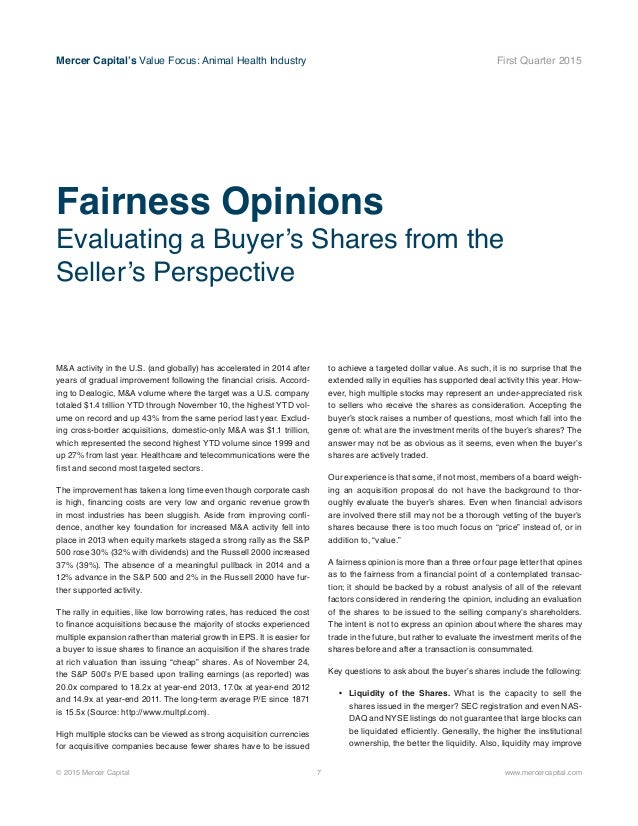 Mercer Capital's Value Focus: Animal Health Industry

First Quarter 2015

Fairness Opinions
Evaluating a Buyer's Shares from the Seller's Perspective

M&A activity in the U.S. (and globally) has accelerated in 2014 after years of gradual improvement following the financial crisis. According to Dealogic, M&A volume where the target was a U.S. company totaled $1.4 trillion YTD through November 10, the highest YTD volume on record and up 43% from the same period last year. Excluding cross-border acquisitions, domestic-only M&A was $1.1 trillion, which represented the second highest YTD volume since 1999 and up 27% from last year. Healthcare and telecommunications were the first and second most targeted sectors.

The improvement has taken a long time even though corporate cash is high, financing costs are very low and organic revenue growth in most industries has been sluggish. Aside from improving confidence, another key foundation for increased M&A activity fell into place in 2013 when equity markets staged a strong rally as the S&P 500 rose 30% (32% with dividends) and the Russell 2000 increased 37% (39%). The absence of a meaningful pullback in 2014 and a 12% advance in the S&P 500 and 2% in the Russell 2000 have further supported activity.

The rally in equities, like low borrowing rates, has reduced the cost to finance acquisitions because the majority of stocks experienced multiple expansion rather than material growth in EPS. It is easier for a buyer to issue shares to finance an acquisition if the shares trade at rich valuation than issuing "cheap" shares. As of November 24, the S&P 500's P/E based upon trailing earnings (as reported) was 20.0x compared to 18.2x at year-end 2013, 17.0x at year-end 2012 and 14.9x at year-end 2011. The long-term average P/E since 1871 is 15.5x (Source: http://www.multpl.com).

High multiple stocks can be viewed as strong acquisition currencies for acquisitive companies because fewer shares have to be issued to achieve a targeted dollar value. As such, it is no surprise that the extended rally in equities has supported deal activity this year. However, high multiple stocks may represent an under-appreciated risk to sellers who receive the shares as consideration. Accepting the buyer's stock raises a number of questions, most which fall into the genre of: what are the investment merits of the buyer's shares? The answer may not be as obvious as it seems, even when the buyer's shares are actively traded.

Our experience is that some, if not most, members of a board weighing an acquisition proposal do not have the background to thoroughly evaluate the buyer's shares. Even when financial advisors are involved there still may not be a thorough vetting of the buyer's shares because there is too much focus on "price" instead of, or in addition to, "value."

A fairness opinion is more than a three or four page letter that opines as to the fairness from a financial point of a contemplated transaction; it should be backed by a robust analysis of all of the relevant factors considered in rendering the opinion, including an evaluation of the shares to be issued to the selling company's shareholders. The intent is not to express an opinion about where the shares may trade in the future, but rather to evaluate the investment merits of the shares before and after a transaction is consummated.

Key questions to ask about the buyer's shares include the following:

• Liquidity of the Shares. What is the capacity to sell the shares issued in the merger? SEC registration and even NASDAQ and NYSE listings do not guarantee that large blocks can be liquidated efficiently. Generally, the higher the institutional ownership, the better the liquidity. Also, liquidity may improve

© 2015 Mercer Capital

7

www.mercercapital.com